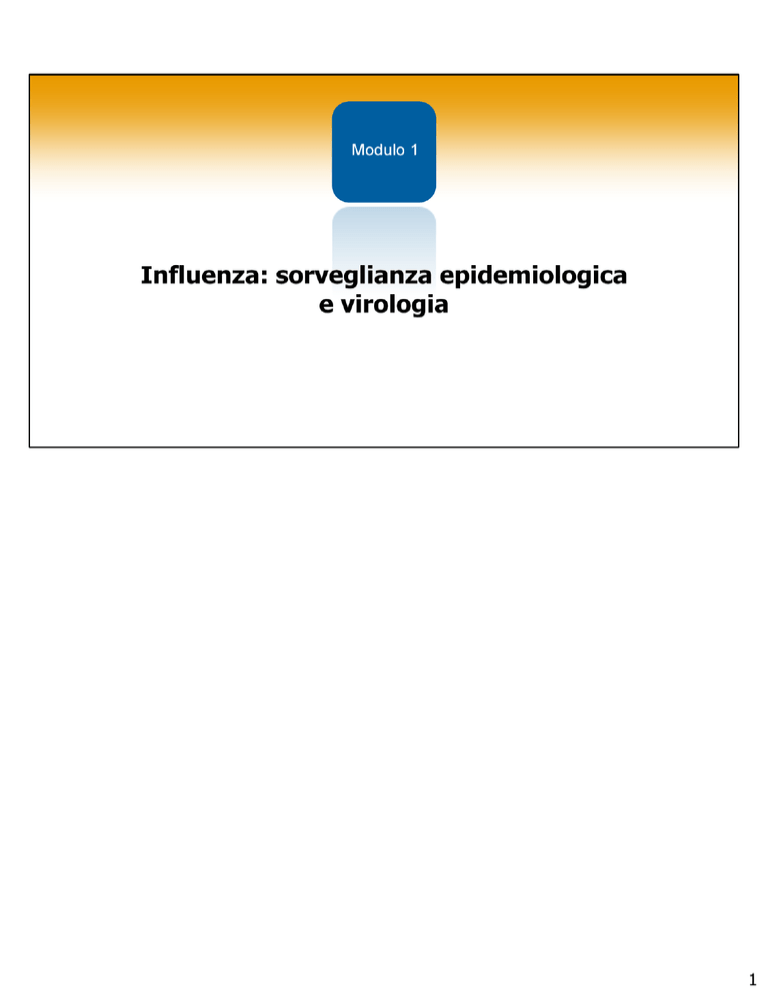 Modulo 1

Influenza: sorveglianza epidemiologica e virologia

1